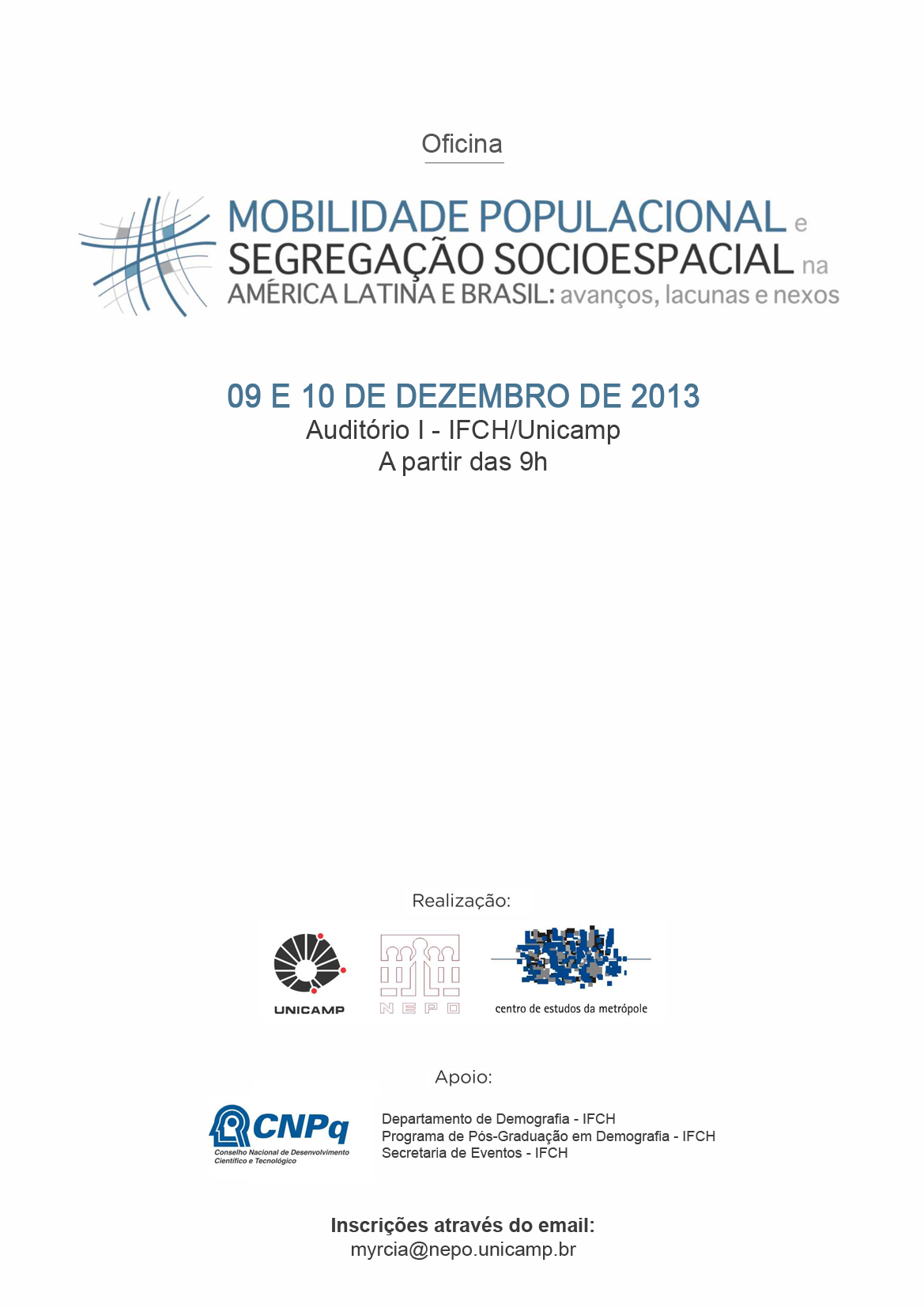 Oficina

MOBILIDADE POPULACIONAL e SEGREGAÇÃO SOCIOESPACIAL na AMÉRICA LATINA E BRASIL: avanços, lacunas e nexos

09 E 10 DE DEZEMBRO DE 2013
Auditório I - IFCH/Unicamp
A partir das 9h

Realização:

UNICAMP

NEPO

centro de estudos da metrópole

Apoio:

CNPq
Conselho Nacional de Desenvolvimento Científico e Tecnológico

Departamento de Demografia - IFCH
Programa de Pós-Graduação em Demografia - IFCH
Secretaria de Eventos - IFCH

Inscrições através do email:
myrcia@nepo.unicamp.br